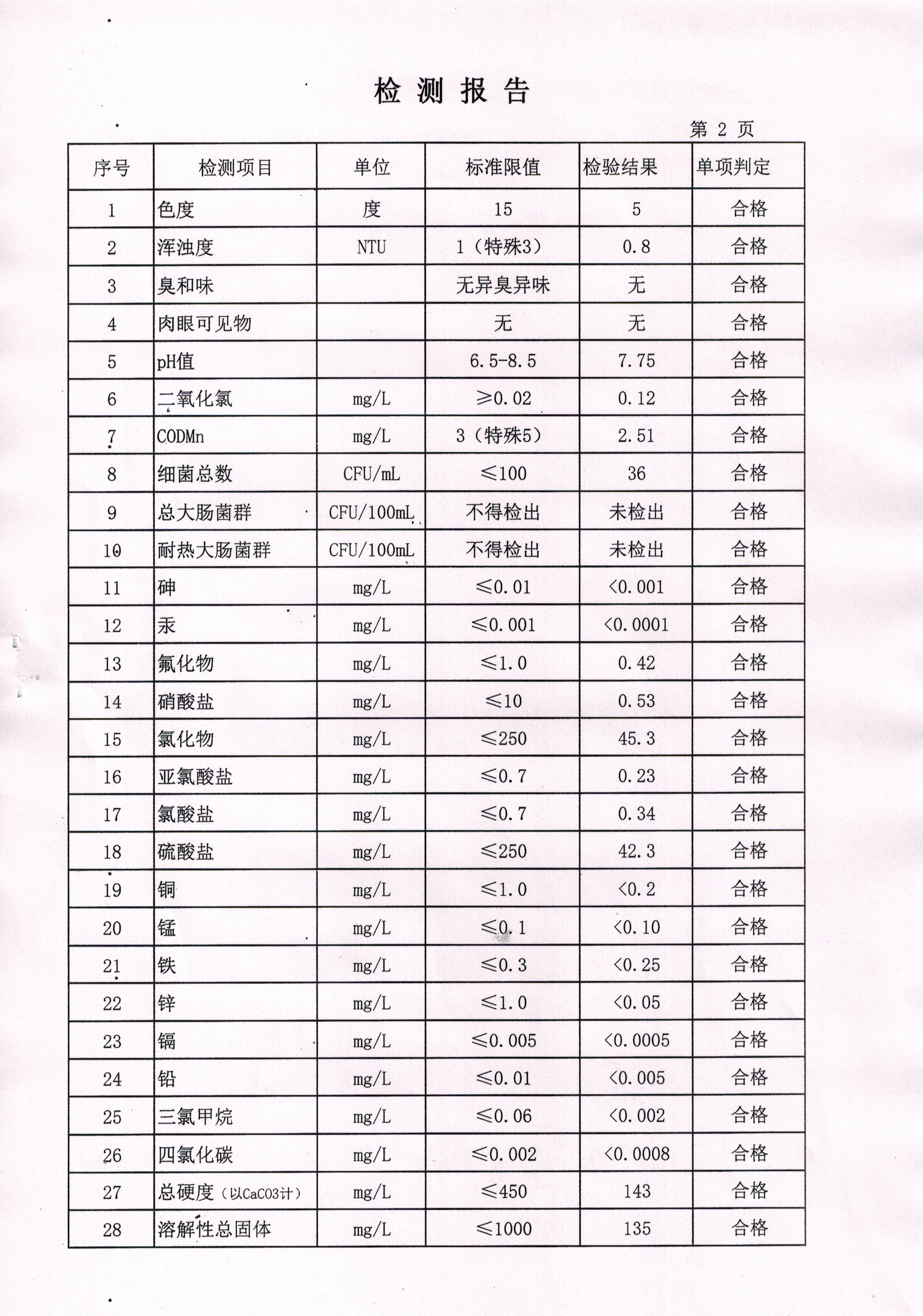 检 测 报 告

第 2 页

| 序号 | 检测项目 | 单位 | 标准限值 | 检验结果 | 单项判定 |
|---|---|---|---|---|---|
| 1 | 色度 | 度 | 15 | 5 | 合格 |
| 2 | 浑浊度 | NTU | 1（特殊3） | 0.8 | 合格 |
| 3 | 臭和味 | | 无异臭异味 | 无 | 合格 |
| 4 | 肉眼可见物 | | 无 | 无 | 合格 |
| 5 | pH值 | | 6.5-8.5 | 7.75 | 合格 |
| 6 | 二氧化氯 | mg/L | ≥0.02 | 0.12 | 合格 |
| 7 | CODMn | mg/L | 3（特殊5） | 2.51 | 合格 |
| 8 | 细菌总数 | CFU/mL | ≤100 | 36 | 合格 |
| 9 | 总大肠菌群 | CFU/100mL | 不得检出 | 未检出 | 合格 |
| 10 | 耐热大肠菌群 | CFU/100mL | 不得检出 | 未检出 | 合格 |
| 11 | 砷 | mg/L | ≤0.01 | <0.001 | 合格 |
| 12 | 汞 | mg/L | ≤0.001 | <0.0001 | 合格 |
| 13 | 氟化物 | mg/L | ≤1.0 | 0.42 | 合格 |
| 14 | 硝酸盐 | mg/L | ≤10 | 0.53 | 合格 |
| 15 | 氯化物 | mg/L | ≤250 | 45.3 | 合格 |
| 16 | 亚氯酸盐 | mg/L | ≤0.7 | 0.23 | 合格 |
| 17 | 氯酸盐 | mg/L | ≤0.7 | 0.34 | 合格 |
| 18 | 硫酸盐 | mg/L | ≤250 | 42.3 | 合格 |
| 19 | 铜 | mg/L | ≤1.0 | <0.2 | 合格 |
| 20 | 锰 | mg/L | ≤0.1 | <0.10 | 合格 |
| 21 | 铁 | mg/L | ≤0.3 | <0.25 | 合格 |
| 22 | 锌 | mg/L | ≤1.0 | <0.05 | 合格 |
| 23 | 镉 | mg/L | ≤0.005 | <0.0005 | 合格 |
| 24 | 铅 | mg/L | ≤0.01 | <0.005 | 合格 |
| 25 | 三氯甲烷 | mg/L | ≤0.06 | <0.002 | 合格 |
| 26 | 四氯化碳 | mg/L | ≤0.002 | <0.0008 | 合格 |
| 27 | 总硬度（以CaCO3计） | mg/L | ≤450 | 143 | 合格 |
| 28 | 溶解性总固体 | mg/L | ≤1000 | 135 | 合格 |